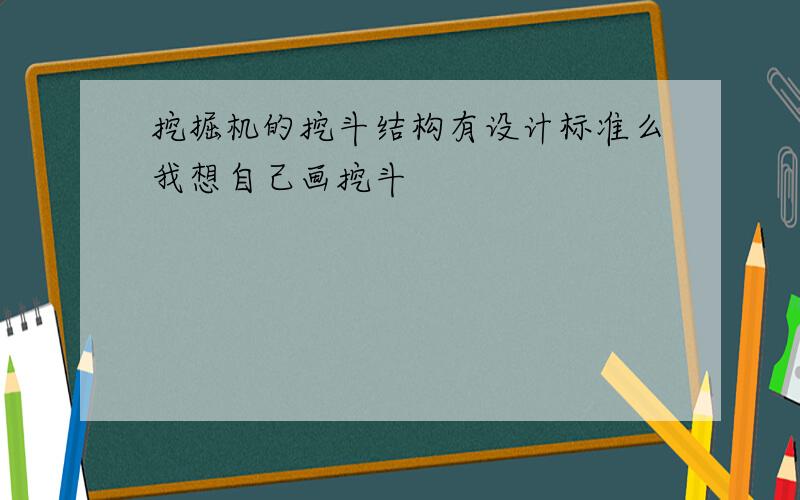 挖掘机的挖斗结构有设计标准么我想自己画挖斗